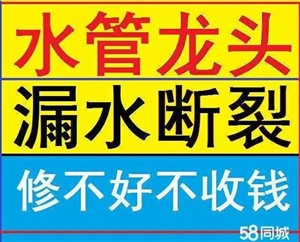 水管龙头

漏水断裂

修不好不收钱

58同城